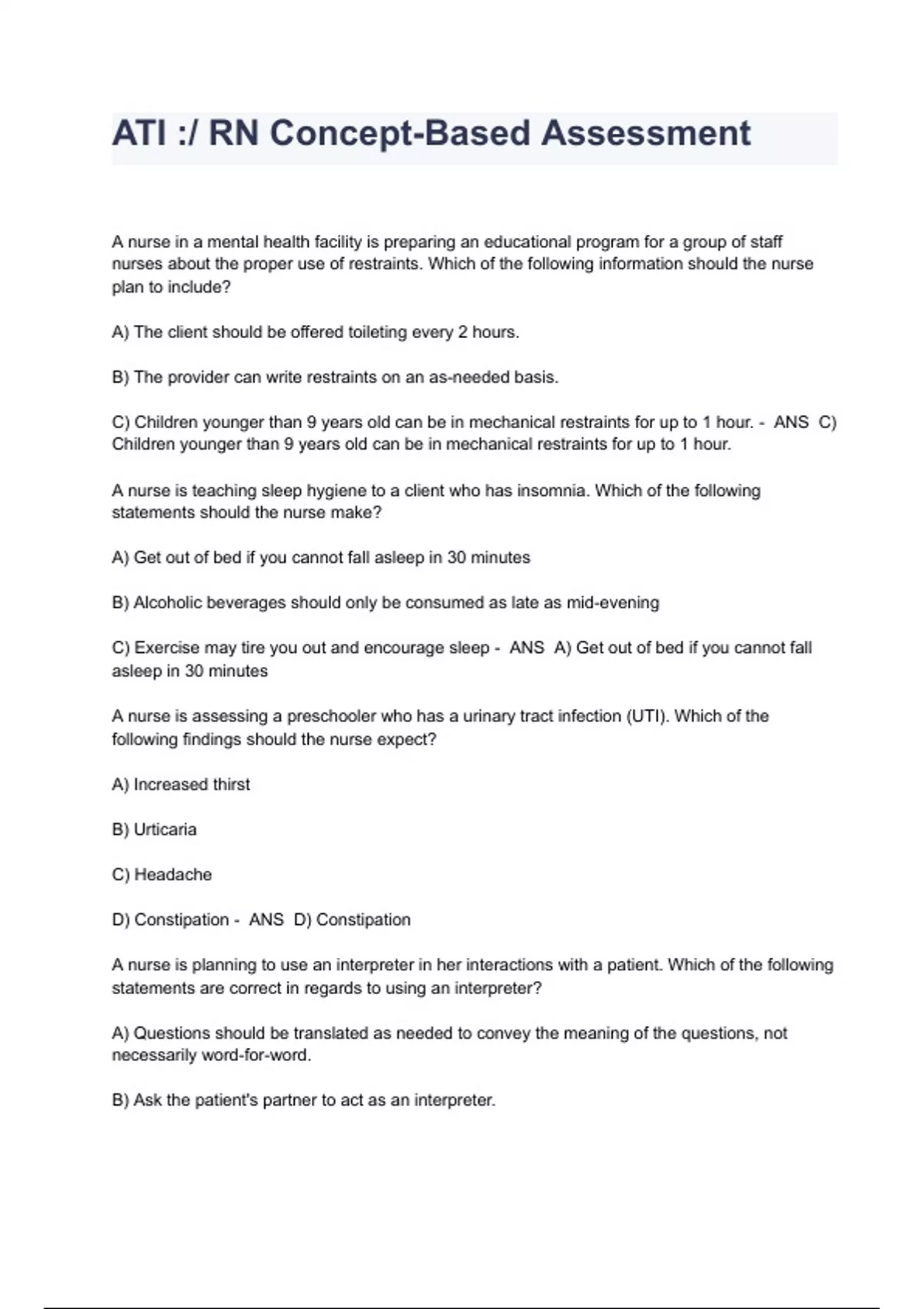 ATI :/ RN Concept-Based Assessment

A nurse in a mental health facility is preparing an educational program for a group of staff nurses about the proper use of restraints. Which of the following information should the nurse plan to include?

A) The client should be offered toileting every 2 hours.

B) The provider can write restraints on an as-needed basis.

C) Children younger than 9 years old can be in mechanical restraints for up to 1 hour. - ANS C) Children younger than 9 years old can be in mechanical restraints for up to 1 hour.

A nurse is teaching sleep hygiene to a client who has insomnia. Which of the following statements should the nurse make?

A) Get out of bed if you cannot fall asleep in 30 minutes

B) Alcoholic beverages should only be consumed as late as mid-evening

C) Exercise may tire you out and encourage sleep - ANS A) Get out of bed if you cannot fall asleep in 30 minutes

A nurse is assessing a preschooler who has a urinary tract infection (UTI). Which of the following findings should the nurse expect?

A) Increased thirst

B) Urticaria

C) Headache

D) Constipation - ANS D) Constipation

A nurse is planning to use an interpreter in her interactions with a patient. Which of the following statements are correct in regards to using an interpreter?

A) Questions should be translated as needed to convey the meaning of the questions, not necessarily word-for-word.

B) Ask the patient's partner to act as an interpreter.